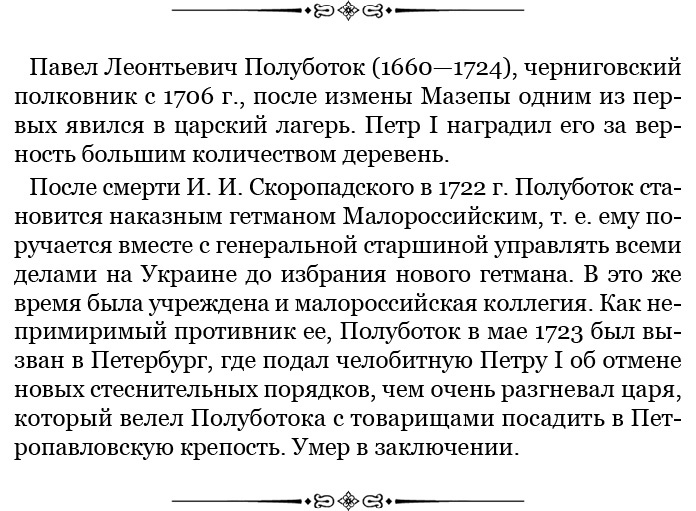 Павел Леонтьевич Полуботок (1660—1724), черниговский полковник с 1706 г., после измены Мазепы одним из первых явился в царский лагерь. Петр I наградил его за верность большим количеством деревень.

После смерти И. И. Скоропадского в 1722 г. Полуботок становится наказным гетманом Малороссийским, т. е. ему поручается вместе с генеральной старшиной управлять всеми делами на Украине до избрания нового гетмана. В это же время была учреждена и малороссийская коллегия. Как непримиримый противник ее, Полуботок в мае 1723 был вызван в Петербург, где подал челобитную Петру I об отмене новых стеснительных порядков, чем очень разгневал царя, который велел Полуботока с товарищами посадить в Петропавловскую крепость. Умер в заключении.